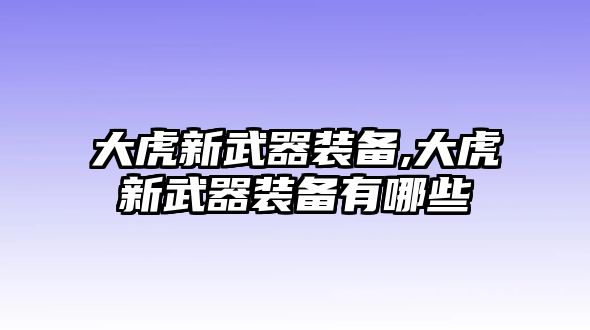 大虎新武器装备,大虎新武器装备有哪些